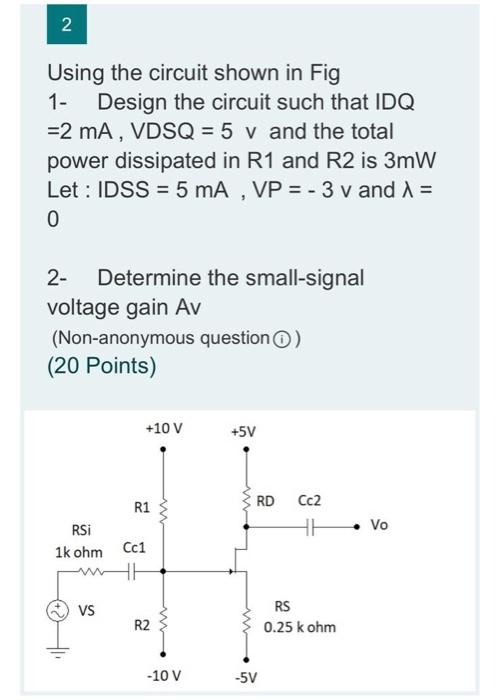 2

Using the circuit shown in Fig
1- Design the circuit such that IDQ =2 mA , VDSQ = 5 v and the total power dissipated in R1 and R2 is 3mW
Let : IDSS = 5 mA , VP = - 3 v and λ = 0

2- Determine the small-signal voltage gain Av
(Non-anonymous question ⓘ)
(20 Points)

+10 V
+5V
R1
RD
Cc2
Vo
RSi
1k ohm
Cc1
VS
R2
RS
0.25 k ohm
-10 V
-5V